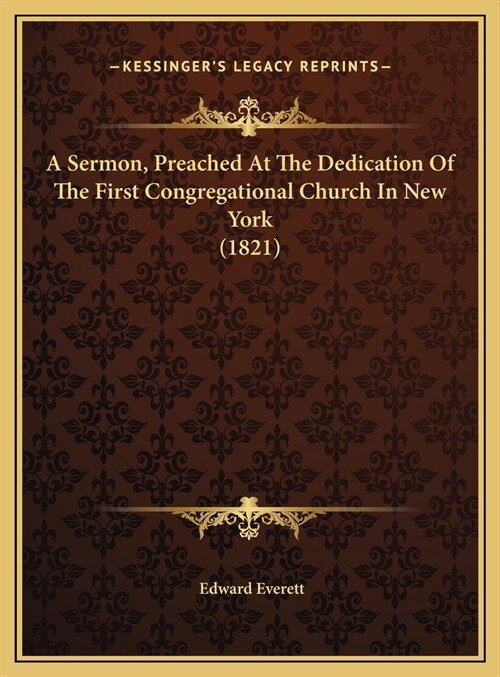 —KESSINGER'S LEGACY REPRINTS—

A Sermon, Preached At The Dedication Of The First Congregational Church In New York
(1821)

Edward Everett